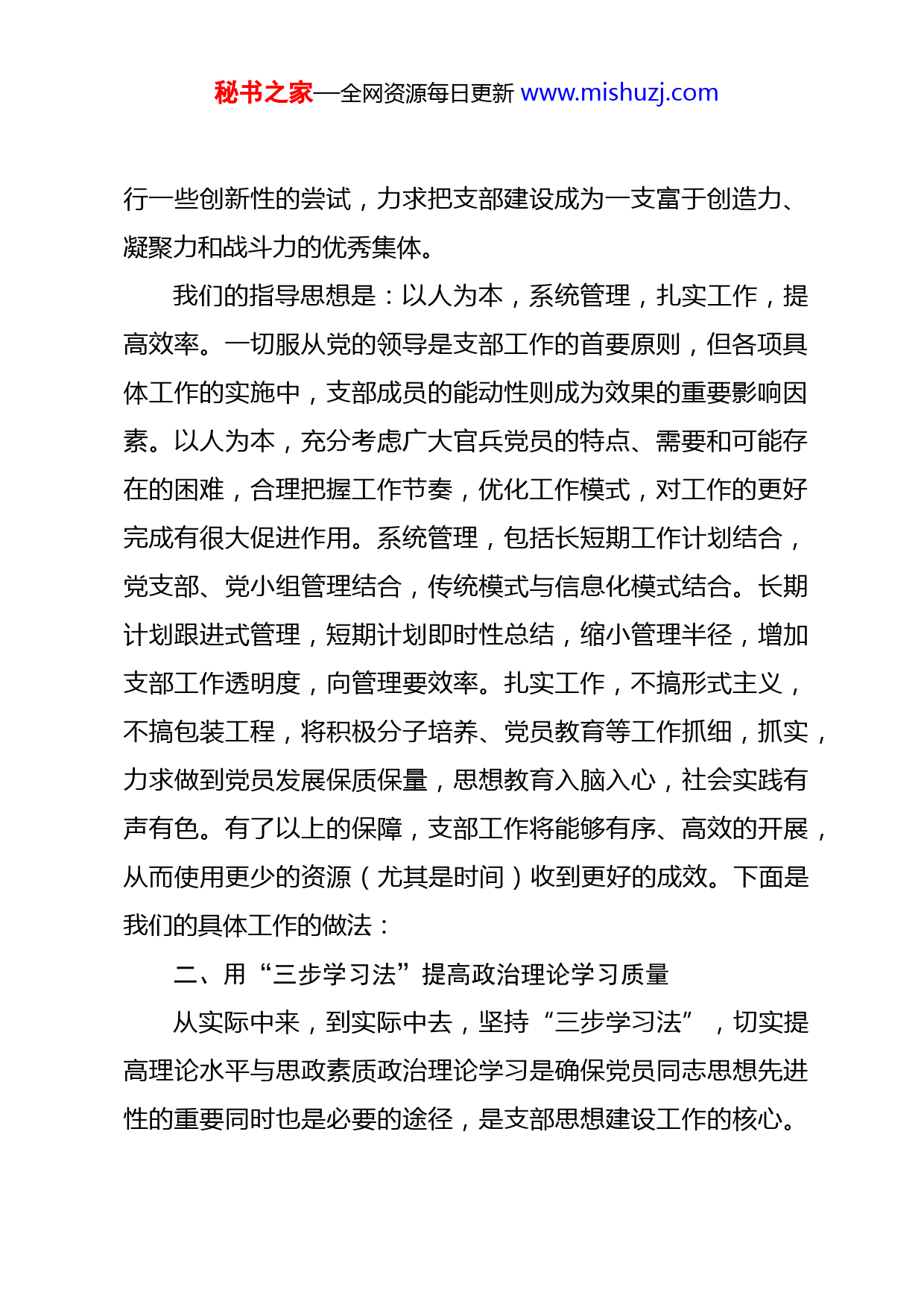 秘书之家—全网资源每日更新 www.mishuzj.com

行一些创新性的尝试，力求把支部建设成为一支富于创造力、凝聚力和战斗力的优秀集体。

我们的指导思想是：以人为本，系统管理，扎实工作，提高效率。一切服从党的领导是支部工作的首要原则，但各项具体工作的实施中，支部成员的能动性则成为效果的重要影响因素。以人为本，充分考虑广大官兵党员的特点、需要和可能存在的困难，合理把握工作节奏，优化工作模式，对工作的更好完成有很大促进作用。系统管理，包括长短期工作计划结合，党支部、党小组管理结合，传统模式与信息化模式结合。长期计划跟进式管理，短期计划即时性总结，缩小管理半径，增加支部工作透明度，向管理要效率。扎实工作，不搞形式主义，不搞包装工程，将积极分子培养、党员教育等工作抓细，抓实，力求做到党员发展保质保量，思想教育入脑入心，社会实践有声有色。有了以上的保障，支部工作将能够有序、高效的开展，从而使用更少的资源（尤其是时间）收到更好的成效。下面是我们的具体工作的做法：

二、用“三步学习法”提高政治理论学习质量

从实际中来，到实际中去，坚持“三步学习法”，切实提高理论水平与思政素质政治理论学习是确保党员同志思想先进性的重要同时也是必要的途径，是支部思想建设工作的核心。